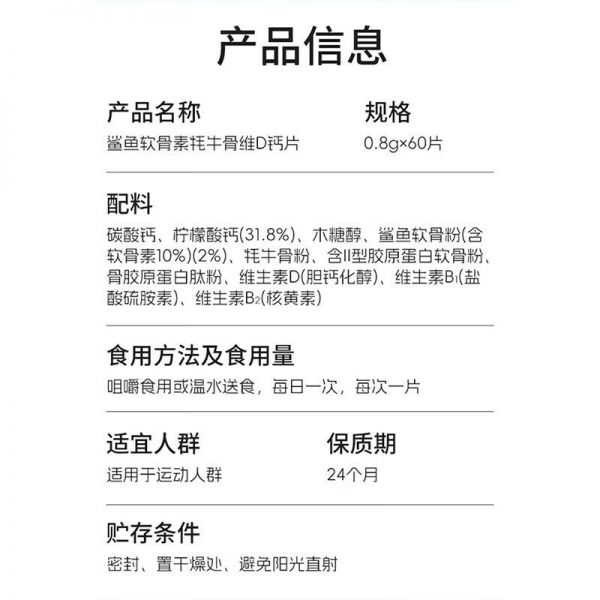 产品信息

产品名称
鲨鱼软骨素牦牛骨维D钙片

规格
0.8g×60片

配料
碳酸钙、柠檬酸钙(31.8%)、木糖醇、鲨鱼软骨粉(含软骨素10%)(2%)、牦牛骨粉、含II型胶原蛋白软骨粉、骨胶原蛋白肽粉、维生素D(胆钙化醇)、维生素$B_1$(盐酸硫胺素)、维生素$B_2$(核黄素)

食用方法及食用量
咀嚼食用或温水送食，每日一次，每次一片

适宜人群
适用于运动人群

保质期
24个月

贮存条件
密封、置干燥处、避免阳光直射